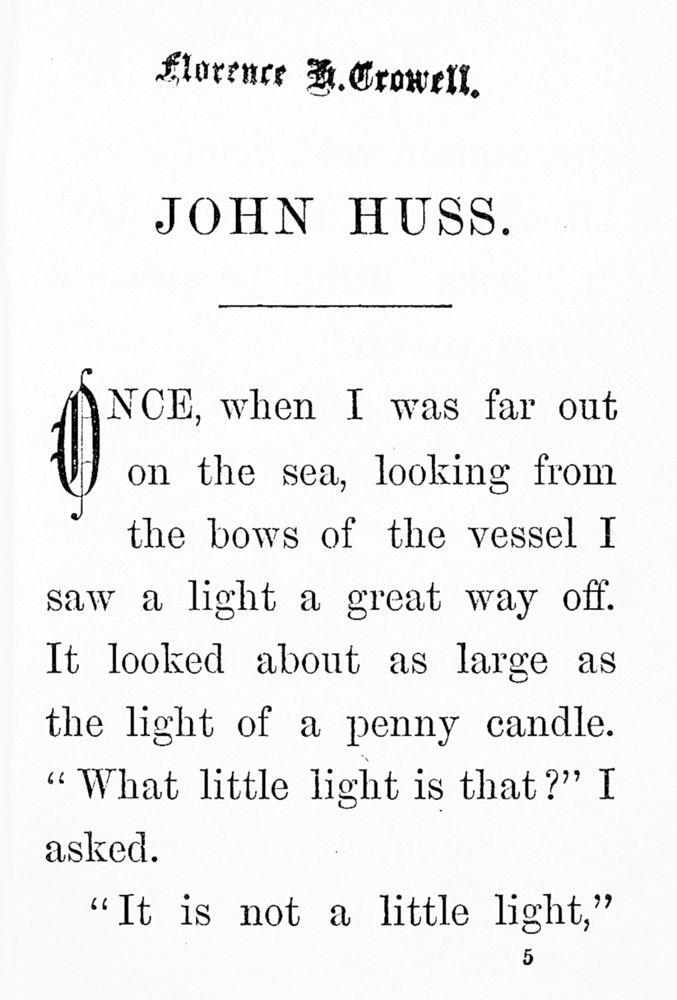 Florence H. Crowell.

JOHN HUSS.

ONCE, when I was far out on the sea, looking from the bows of the vessel I saw a light a great way off. It looked about as large as the light of a penny candle. "What little light is that?" I asked.

"It is not a little light,"

5